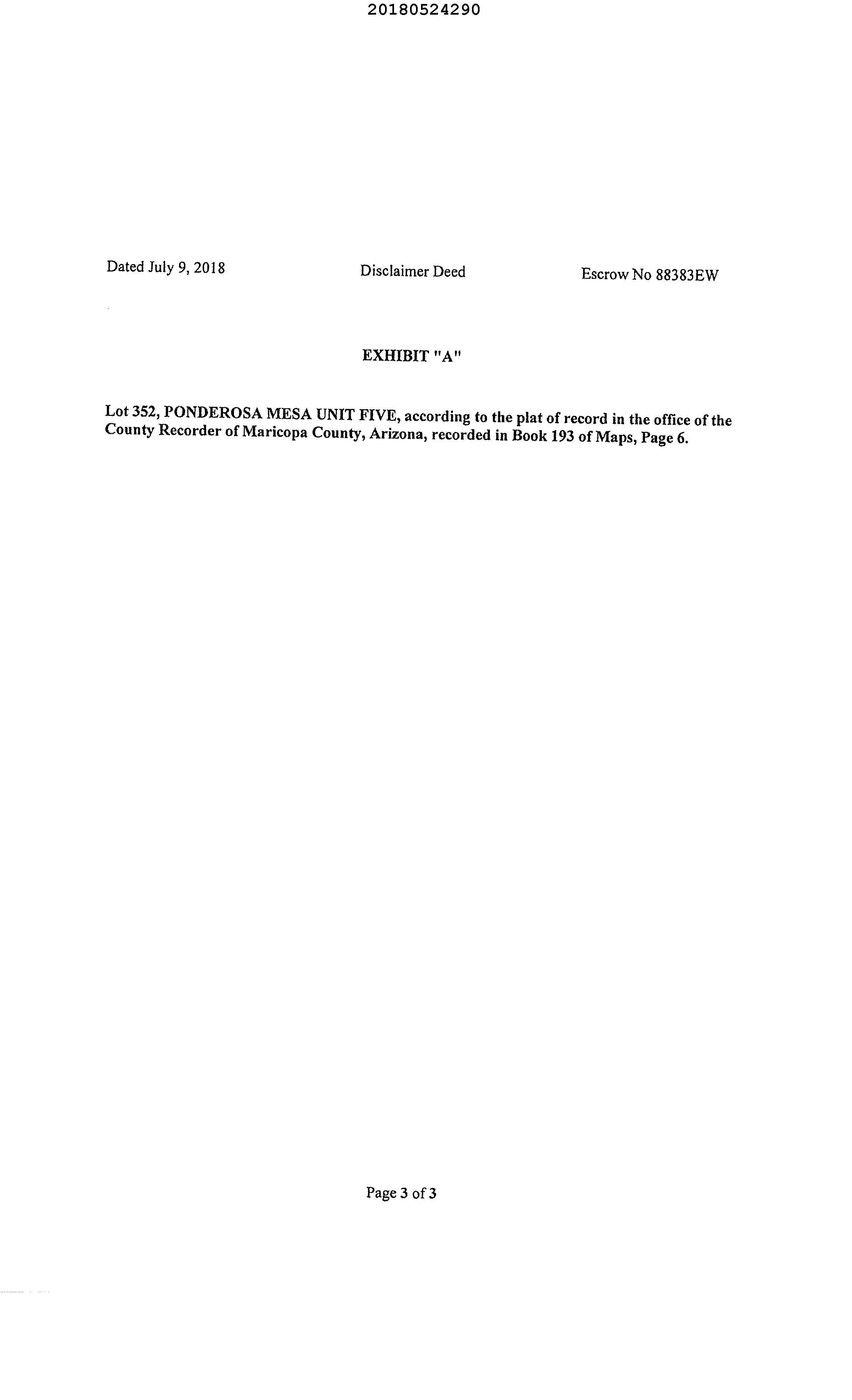 20180524290

Dated July 9, 2018

Disclaimer Deed

Escrow No 88383EW

EXHIBIT "A"

Lot 352, PONDEROSA MESA UNIT FIVE, according to the plat of record in the office of the County Recorder of Maricopa County, Arizona, recorded in Book 193 of Maps, Page 6.

Page 3 of 3